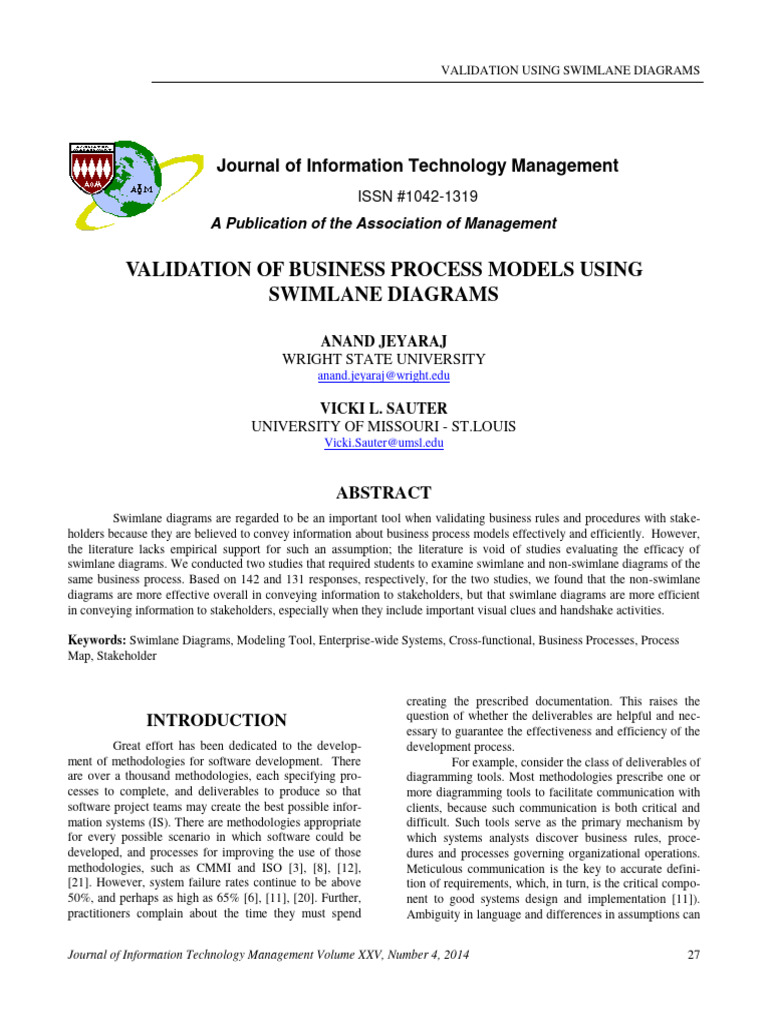 VALIDATION USING SWIMLANE DIAGRAMS

AoM

Journal of Information Technology Management

ISSN #1042-1319

A Publication of the Association of Management

VALIDATION OF BUSINESS PROCESS MODELS USING SWIMLANE DIAGRAMS

ANAND JEYARAJ
WRIGHT STATE UNIVERSITY
anand.jeyaraj@wright.edu

VICKI L. SAUTER
UNIVERSITY OF MISSOURI - ST.LOUIS
Vicki.Sauter@umsl.edu

ABSTRACT

Swimlane diagrams are regarded to be an important tool when validating business rules and procedures with stakeholders because they are believed to convey information about business process models effectively and efficiently. However, the literature lacks empirical support for such an assumption; the literature is void of studies evaluating the efficacy of swimlane diagrams. We conducted two studies that required students to examine swimlane and non-swimlane diagrams of the same business process. Based on 142 and 131 responses, respectively, for the two studies, we found that the non-swimlane diagrams are more effective overall in conveying information to stakeholders, but that swimlane diagrams are more efficient in conveying information to stakeholders, especially when they include important visual clues and handshake activities.

Keywords: Swimlane Diagrams, Modeling Tool, Enterprise-wide Systems, Cross-functional, Business Processes, Process Map, Stakeholder

INTRODUCTION

Great effort has been dedicated to the development of methodologies for software development. There are over a thousand methodologies, each specifying processes to complete, and deliverables to produce so that software project teams may create the best possible information systems (IS). There are methodologies appropriate for every possible scenario in which software could be developed, and processes for improving the use of those methodologies, such as CMMI and ISO [3], [8], [12], [21]. However, system failure rates continue to be above 50%, and perhaps as high as 65% [6], [11], [20]. Further, practitioners complain about the time they must spend creating the prescribed documentation. This raises the question of whether the deliverables are helpful and necessary to guarantee the effectiveness and efficiency of the development process.

For example, consider the class of deliverables of diagramming tools. Most methodologies prescribe one or more diagramming tools to facilitate communication with clients, because such communication is both critical and difficult. Such tools serve as the primary mechanism by which systems analysts discover business rules, procedures and processes governing organizational operations. Meticulous communication is the key to accurate definition of requirements, which, in turn, is the critical component to good systems design and implementation [11]). Ambiguity in language and differences in assumptions can

Journal of Information Technology Management Volume XXV, Number 4, 2014 27